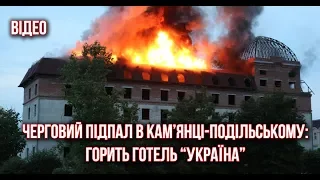 ВІДЕО

ЧЕРГОВИЙ ПІДПАЛ В КАМ'ЯНЦІ-ПОДІЛЬСЬКОМУ: ГОРИТЬ ГОТЕЛЬ "УКРАЇНА"